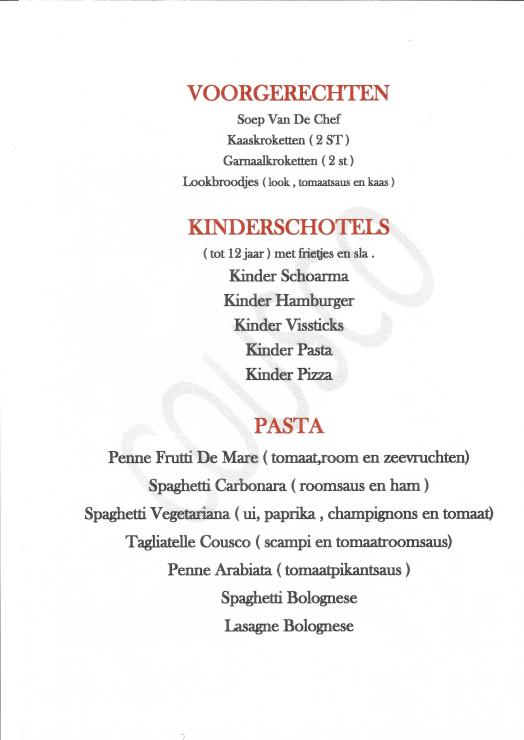 VOORGERECHTEN
Soep Van De Chef
Kaaskroketten ( 2 ST )
Garnaalkroketten ( 2 st )
Lookbroodjes ( look , tomaatsaus en kaas )

KINDERSCHOTELS
( tot 12 jaar ) met frietjes en sla .
Kinder Schoarma
Kinder Hamburger
Kinder Vissticks
Kinder Pasta
Kinder Pizza

PASTA
Penne Frutti De Mare ( tomaat,room en zeevruchten)
Spaghetti Carbonara ( roomsaus en ham )
Spaghetti Vegetariana ( ui, paprika , champignons en tomaat)
Tagliatelle Cousco ( scampi en tomaatroomsaus)
Penne Arabiata ( tomaatpikantsaus )
Spaghetti Bolognese
Lasagne Bolognese

COUSCO